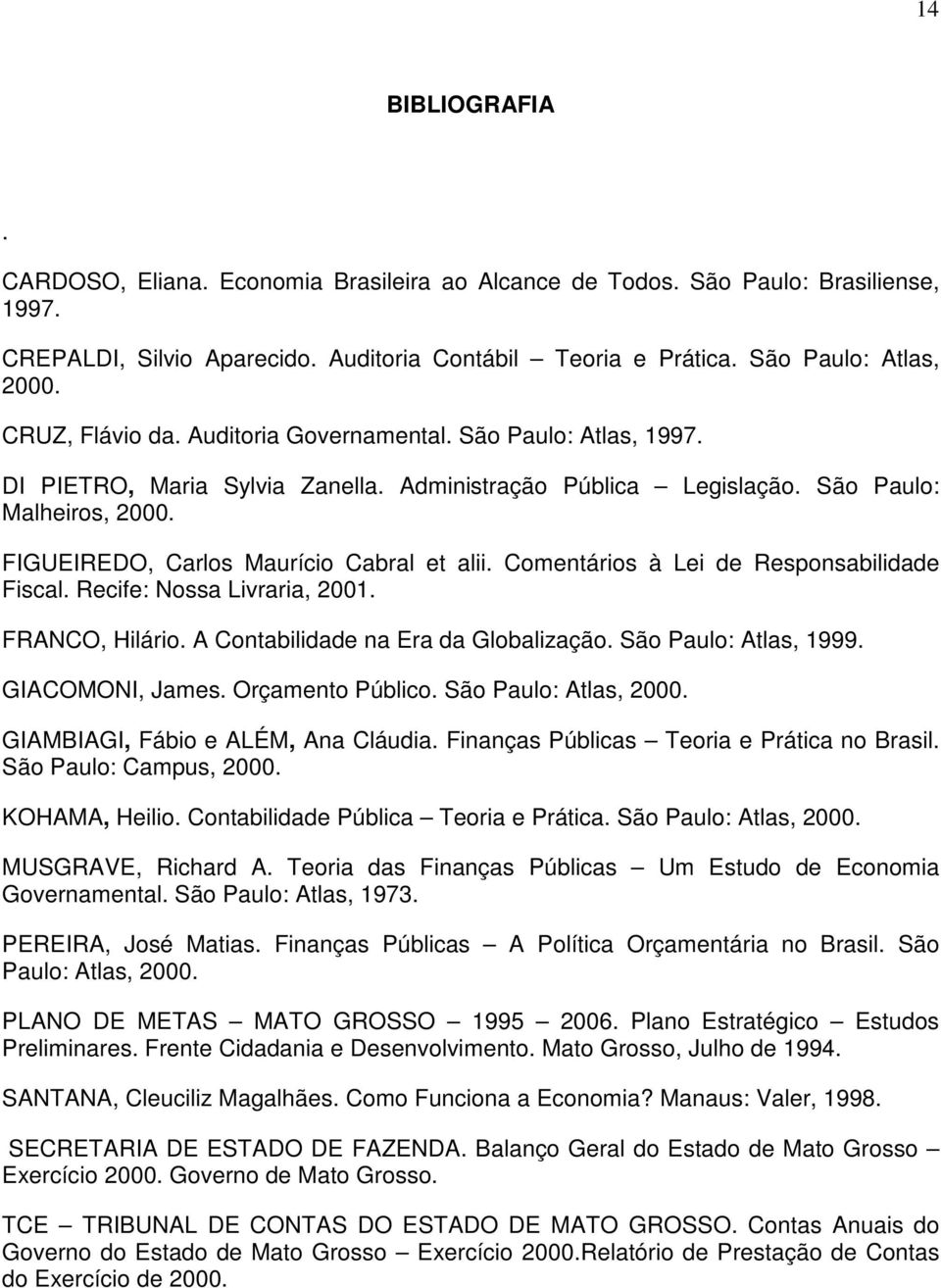 14

BIBLIOGRAFIA

.

CARDOSO, Eliana. Economia Brasileira ao Alcance de Todos. São Paulo: Brasiliense, 1997.

CREPALDI, Silvio Aparecido. Auditoria Contábil – Teoria e Prática. São Paulo: Atlas, 2000.

CRUZ, Flávio da. Auditoria Governamental. São Paulo: Atlas, 1997.

DI PIETRO, Maria Sylvia Zanella. Administração Pública – Legislação. São Paulo: Malheiros, 2000.

FIGUEIREDO, Carlos Maurício Cabral et alii. Comentários à Lei de Responsabilidade Fiscal. Recife: Nossa Livraria, 2001.

FRANCO, Hilário. A Contabilidade na Era da Globalização. São Paulo: Atlas, 1999.

GIACOMONI, James. Orçamento Público. São Paulo: Atlas, 2000.

GIAMBIAGI, Fábio e ALÉM, Ana Cláudia. Finanças Públicas – Teoria e Prática no Brasil. São Paulo: Campus, 2000.

KOHAMA, Heilio. Contabilidade Pública – Teoria e Prática. São Paulo: Atlas, 2000.

MUSGRAVE, Richard A. Teoria das Finanças Públicas – Um Estudo de Economia Governamental. São Paulo: Atlas, 1973.

PEREIRA, José Matias. Finanças Públicas – A Política Orçamentária no Brasil. São Paulo: Atlas, 2000.

PLANO DE METAS – MATO GROSSO – 1995 – 2006. Plano Estratégico – Estudos Preliminares. Frente Cidadania e Desenvolvimento. Mato Grosso, Julho de 1994.

SANTANA, Cleuciliz Magalhães. Como Funciona a Economia? Manaus: Valer, 1998.

SECRETARIA DE ESTADO DE FAZENDA. Balanço Geral do Estado de Mato Grosso – Exercício 2000. Governo de Mato Grosso.

TCE – TRIBUNAL DE CONTAS DO ESTADO DE MATO GROSSO. Contas Anuais do Governo do Estado de Mato Grosso – Exercício 2000.Relatório de Prestação de Contas do Exercício de 2000.